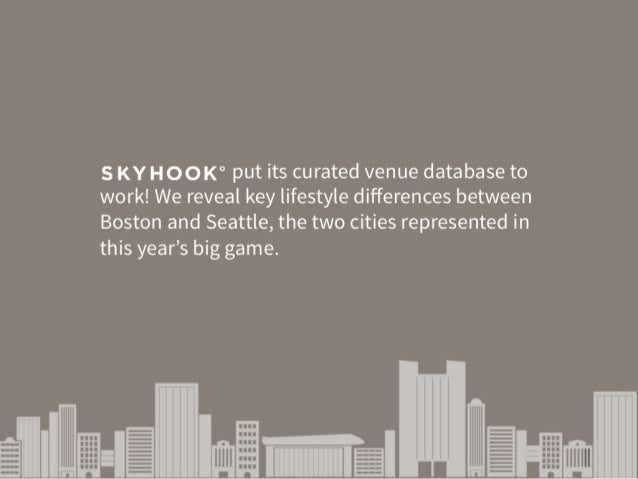 SKYHOOK° put its curated venue database to work! We reveal key lifestyle differences between Boston and Seattle, the two cities represented in this year's big game.